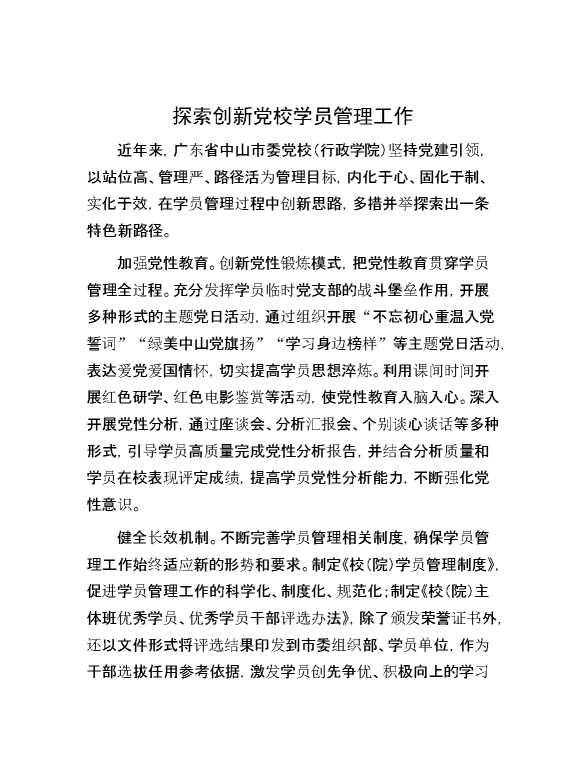 探索创新党校学员管理工作

近年来，广东省中山市委党校（行政学院）坚持党建引领，以站位高、管理严、路径活为管理目标，内化于心、固化于制、实化于效，在学员管理过程中创新思路，多措并举探索出一条特色新路径。

加强党性教育。创新党性锻炼模式，把党性教育贯穿学员管理全过程。充分发挥学员临时党支部的战斗堡垒作用，开展多种形式的主题党日活动，通过组织开展“不忘初心重温入党誓词”“绿美中山党旗扬”“学习身边榜样”等主题党日活动，表达爱党爱国情怀，切实提高学员思想淬炼。利用课间时间开展红色研学、红色电影鉴赏等活动，使党性教育入脑入心。深入开展党性分析，通过座谈会、分析汇报会、个别谈心谈话等多种形式，引导学员高质量完成党性分析报告，并结合分析质量和学员在校表现评定成绩，提高学员党性分析能力，不断强化党性意识。

健全长效机制。不断完善学员管理相关制度，确保学员管理工作始终适应新的形势和要求。制定《校（院）学员管理制度》，促进学员管理工作的科学化、制度化、规范化；制定《校（院）主体班优秀学员、优秀学员干部评选办法》，除了颁发荣誉证书外，还以文件形式将评选结果印发到市委组织部、学员单位，作为干部选拔任用参考依据，激发学员创先争优、积极向上的学习